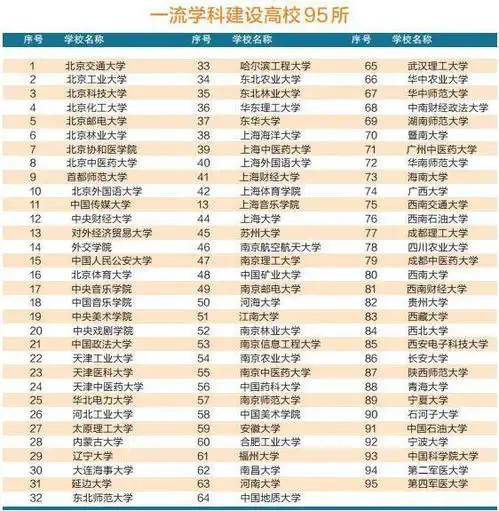 一流学科建设高校95所

| 序号 | 学校名称 | 序号 | 学校名称 | 序号 | 学校名称 |
|---|---|---|---|---|---|
| 1 | 北京交通大学 | 33 | 哈尔滨工程大学 | 65 | 武汉理工大学 |
| 2 | 北京工业大学 | 34 | 东北农业大学 | 66 | 华中农业大学 |
| 3 | 北京科技大学 | 35 | 东北林业大学 | 67 | 华中师范大学 |
| 4 | 北京化工大学 | 36 | 华东理工大学 | 68 | 中南财经政法大学 |
| 5 | 北京邮电大学 | 37 | 东华大学 | 69 | 湖南师范大学 |
| 6 | 北京林业大学 | 38 | 上海海洋大学 | 70 | 暨南大学 |
| 7 | 北京协和医学院 | 39 | 上海中医药大学 | 71 | 广州中医药大学 |
| 8 | 北京中医药大学 | 40 | 上海外国语大学 | 72 | 华南师范大学 |
| 9 | 首都师范大学 | 41 | 上海财经大学 | 73 | 海南大学 |
| 10 | 北京外国语大学 | 42 | 上海体育学院 | 74 | 广西大学 |
| 11 | 中国传媒大学 | 13 | 上海音乐学院 | 75 | 西南交通大学 |
| 12 | 中央财经大学 | 44 | 上海大学 | 76 | 西南石油大学 |
| 13 | 对外经济贸易大学 | 45 | 苏州大学 | 77 | 成都理工大学 |
| 14 | 外交学院 | 46 | 南京航空航天大学 | 78 | 四川农业大学 |
| 15 | 中国人民公安大学 | 47 | 南京理工大学 | 79 | 成都中医药大学 |
| 16 | 北京体育大学 | 48 | 中国矿业大学 | 80 | 西南大学 |
| 17 | 中央音乐学院 | 49 | 南京邮电大学 | 81 | 西南财经大学 |
| 18 | 中国音乐学院 | 50 | 河海大学 | 82 | 贵州大学 |
| 19 | 中央美术学院 | 51 | 江南大学 | 83 | 西藏大学 |
| 20 | 中央戏剧学院 | 52 | 南京林业大学 | 84 | 西北大学 |
| 21 | 中国政法大学 | 53 | 南京信息工程大学 | 85 | 西安电子科技大学 |
| 22 | 天津工业大学 | 54 | 南京农业大学 | 86 | 长安大学 |
| 23 | 天津医科大学 | 55 | 南京中医药大学 | 87 | 陕西师范大学 |
| 24 | 天津中医药大学 | 56 | 中国药科大学 | 88 | 青海大学 |
| 25 | 华北电力大学 | 57 | 南京师范大学 | 89 | 宁夏大学 |
| 26 | 河北工业大学 | 58 | 中国美术学院 | 90 | 石河子大学 |
| 27 | 太原理工大学 | 59 | 安徽大学 | 91 | 中国石油大学 |
| 28 | 内蒙古大学 | 60 | 合肥工业大学 | 92 | 宁波大学 |
| 29 | 辽宁大学 | 61 | 福州大学 | 93 | 中国科学院大学 |
| 30 | 大连海事大学 | 62 | 南昌大学 | 94 | 第二军医大学 |
| 31 | 延边大学 | 63 | 河南大学 | 95 | 第四军医大学 |
| 32 | 东北师范大学 | 64 | 中国地质大学 | | |